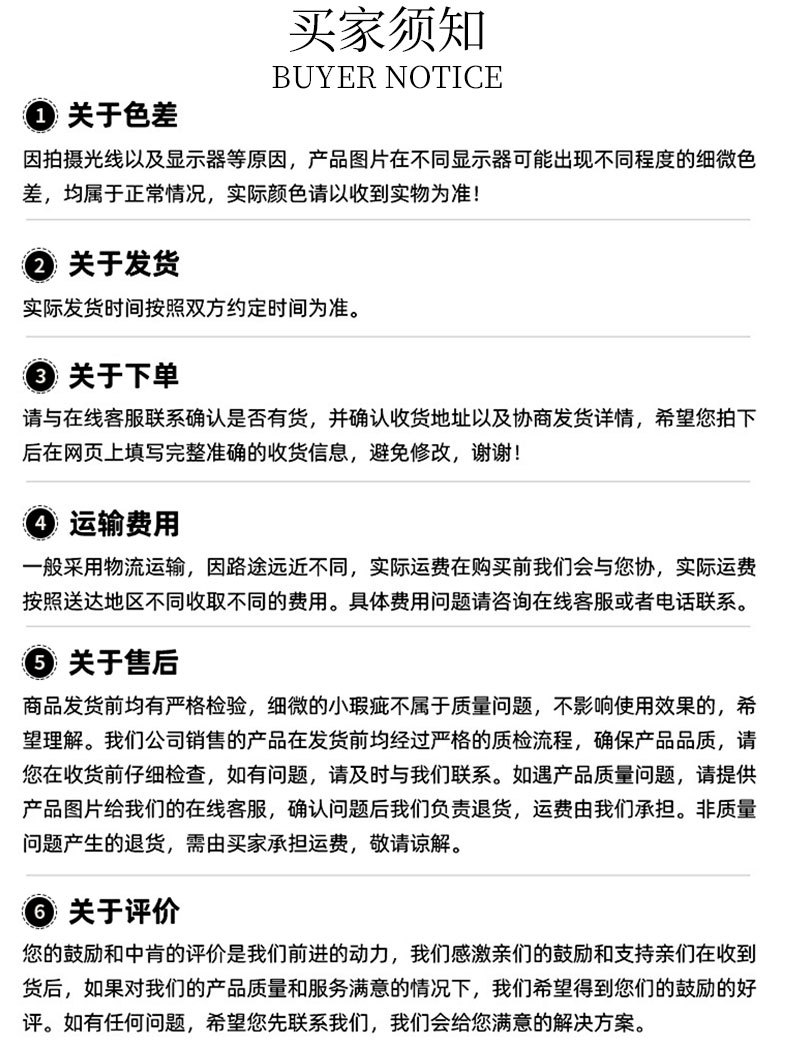 买家须知
BUYER NOTICE

1 关于色差
因拍摄光线以及显示器等原因，产品图片在不同显示器可能出现不同程度的细微色差，均属于正常情况，实际颜色请以收到实物为准！

2 关于发货
实际发货时间按照双方约定时间为准。

3 关于下单
请与在线客服联系确认是否有货，并确认收货地址以及协商发货详情，希望您拍下后在网页上填写完整准确的收货信息，避免修改，谢谢！

4 运输费用
一般采用物流运输，因路途远近不同，实际运费在购买前我们会与您协，实际运费按照送达地区不同收取不同的费用。具体费用问题请咨询在线客服或者电话联系。

5 关于售后
商品发货前均有严格检验，细微的小瑕疵不属于质量问题，不影响使用效果的，希望理解。我们公司销售的产品在发货前均经过严格的质检流程，确保产品品质，请您在收货前仔细检查，如有问题，请及时与我们联系。如遇产品质量问题，请提供产品图片给我们的在线客服，确认问题后我们负责退货，运费由我们承担。非质量问题产生的退货，需由买家承担运费，敬请谅解。

6 关于评价
您的鼓励和中肯的评价是我们前进的动力，我们感激亲们的鼓励和支持亲们在收到货后，如果对我们的产品质量和服务满意的情况下，我们希望得到您们的鼓励的好评。如有任何问题，希望您先联系我们，我们会给您满意的解决方案。